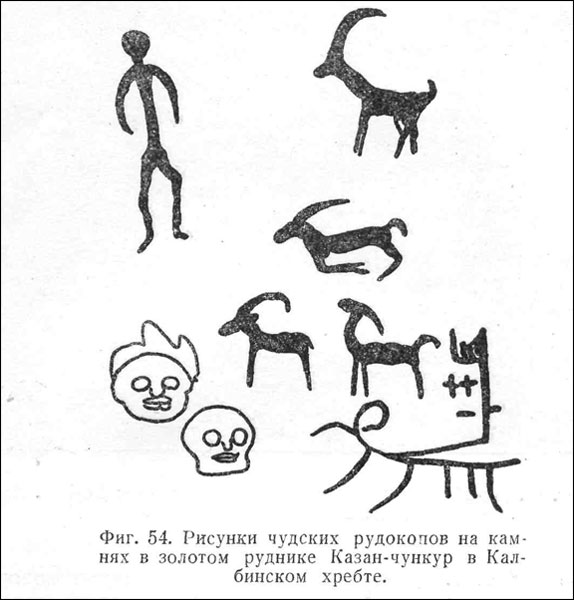 Фиг. 54. Рисунки чудских рудокопов на камнях в золотом руднике Казан-чункур в Калбинском хребте.